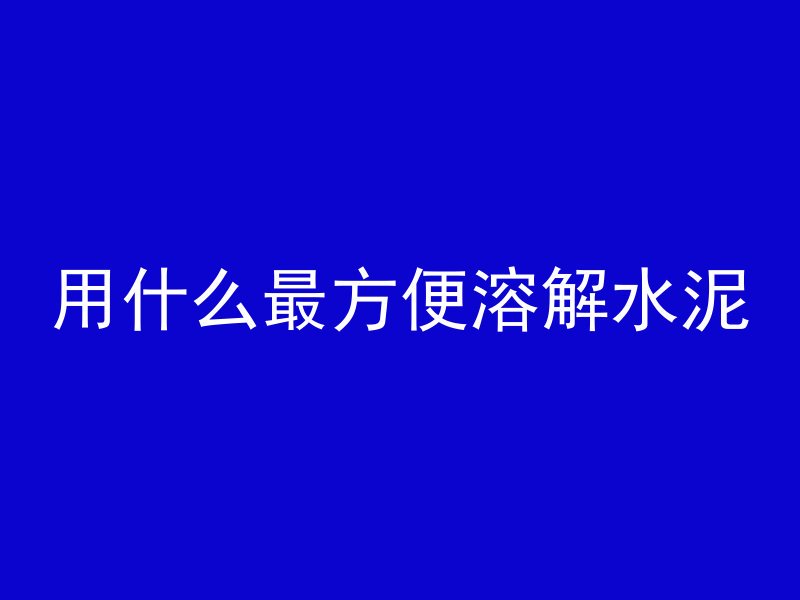 用什么最方便溶解水泥